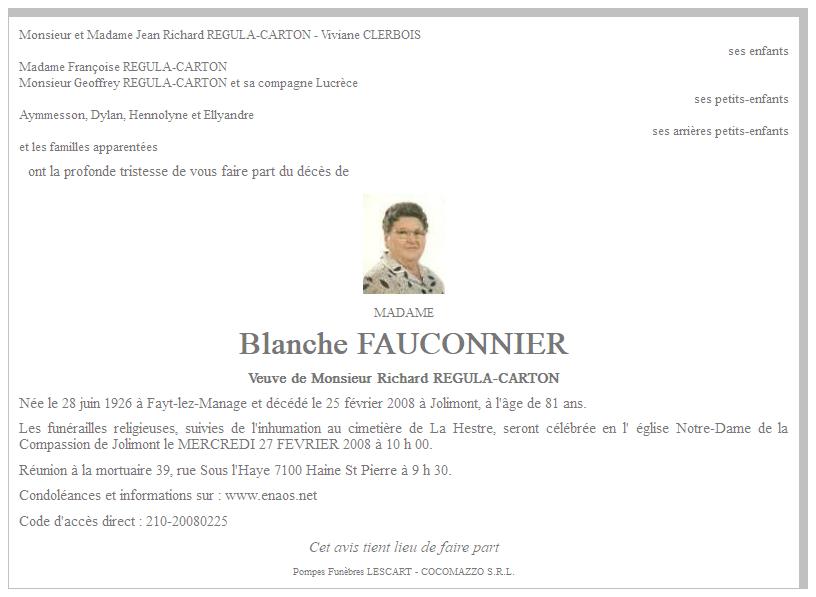 Monsieur et Madame Jean Richard REGULA-CARTON - Viviane CLERBOIS

ses enfants

Madame Françoise REGULA-CARTON
Monsieur Geoffrey REGULA-CARTON et sa compagne Lucrèce

ses petits-enfants

Aymmesson, Dylan, Hennolyne et Ellyandre

ses arrières petits-enfants

et les familles apparentées

ont la profonde tristesse de vous faire part du décès de

MADAME

Blanche FAUCONNIER

Veuve de Monsieur Richard REGULA-CARTON

Née le 28 juin 1926 à Fayt-lez-Manage et décédé le 25 février 2008 à Jolimont, à l'âge de 81 ans.

Les funérailles religieuses, suivies de l'inhumation au cimetière de La Hestre, seront célébrée en l' église Notre-Dame de la Compassion de Jolimont le MERCREDI 27 FEVRIER 2008 à 10 h 00.

Réunion à la mortuaire 39, rue Sous l'Haye 7100 Haine St Pierre à 9 h 30.

Condoléances et informations sur : www.enaos.net

Code d'accès direct : 210-20080225

Cet avis tient lieu de faire part

Pompes Funèbres LESCART - COCOMAZZO S.R.L.